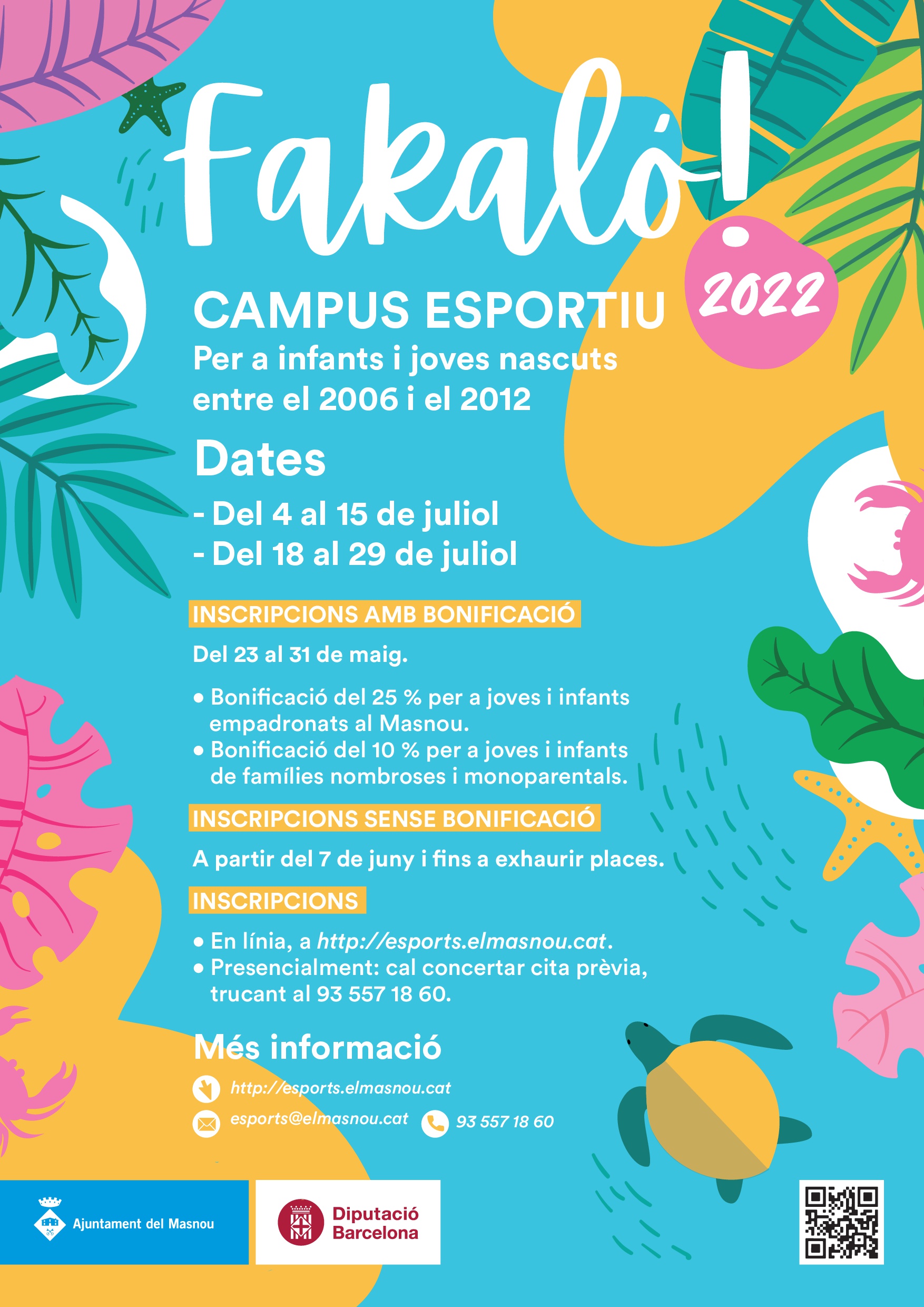 Fakaló!

2022

CAMPUS ESPORTIU

Per a infants i joves nascuts entre el 2006 i el 2012

Dates

- Del 4 al 15 de juliol
- Del 18 al 29 de juliol

INSCRIPCIONS AMB BONIFICACIÓ

Del 23 al 31 de maig.

• Bonificació del 25 % per a joves i infants empadronats al Masnou.
• Bonificació del 10 % per a joves i infants de famílies nombroses i monoparentals.

INSCRIPCIONS SENSE BONIFICACIÓ

A partir del 7 de juny i fins a exhaurir places.

INSCRIPCIONS

• En línia, a http://esports.elmasnou.cat.
• Presencialment: cal concertar cita prèvia, trucant al 93 557 18 60.

Més informació

http://esports.elmasnou.cat

esports@elmasnou.cat

93 557 18 60

Ajuntament del Masnou

Diputació Barcelona